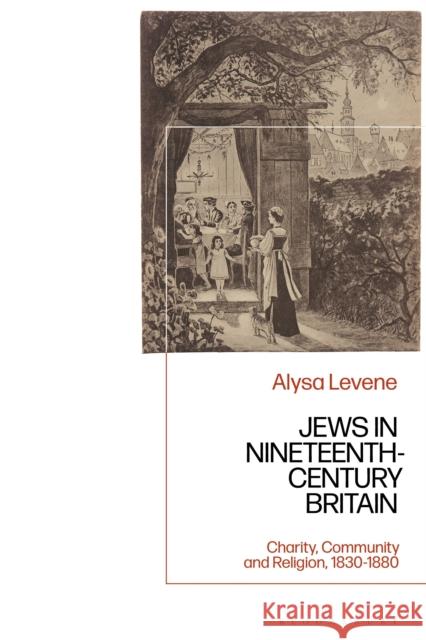 Alysa Levene

JEWS IN NINETEENTH-CENTURY BRITAIN

Charity, Community and Religion, 1830-1880

Kraina Książek